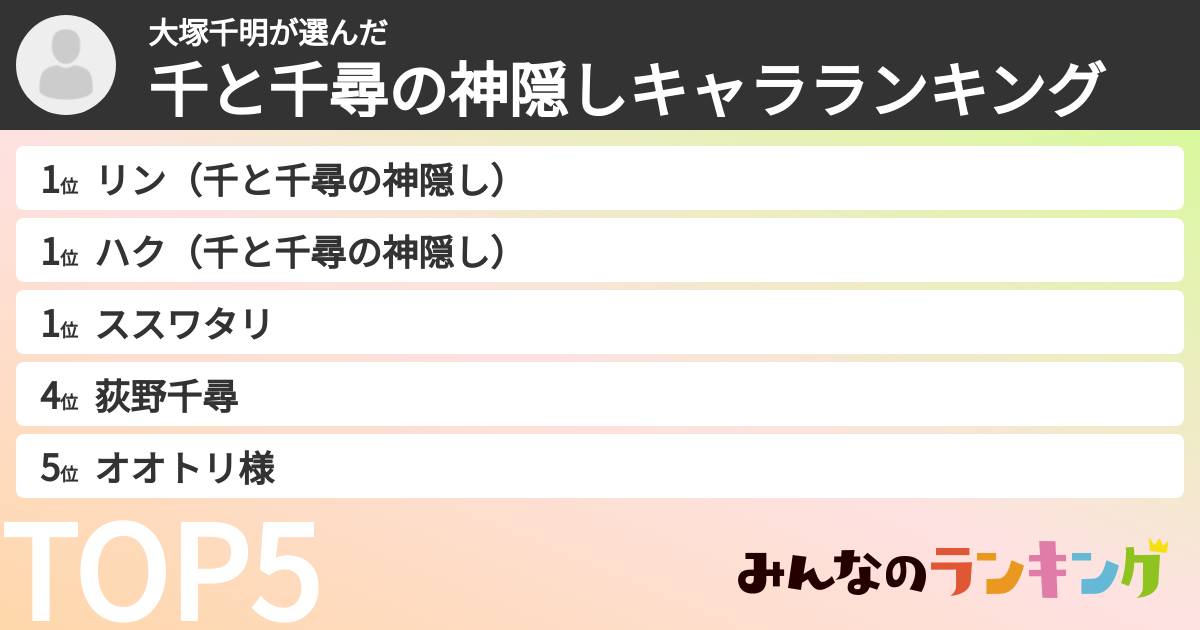 大塚千明が選んだ
千と千尋の神隠しキャラランキング

1位 リン（千と千尋の神隠し）
1位 ハク（千と千尋の神隠し）
1位 ススワタリ
4位 荻野千尋
5位 オオトリ様

TOP5

みんなのランキング